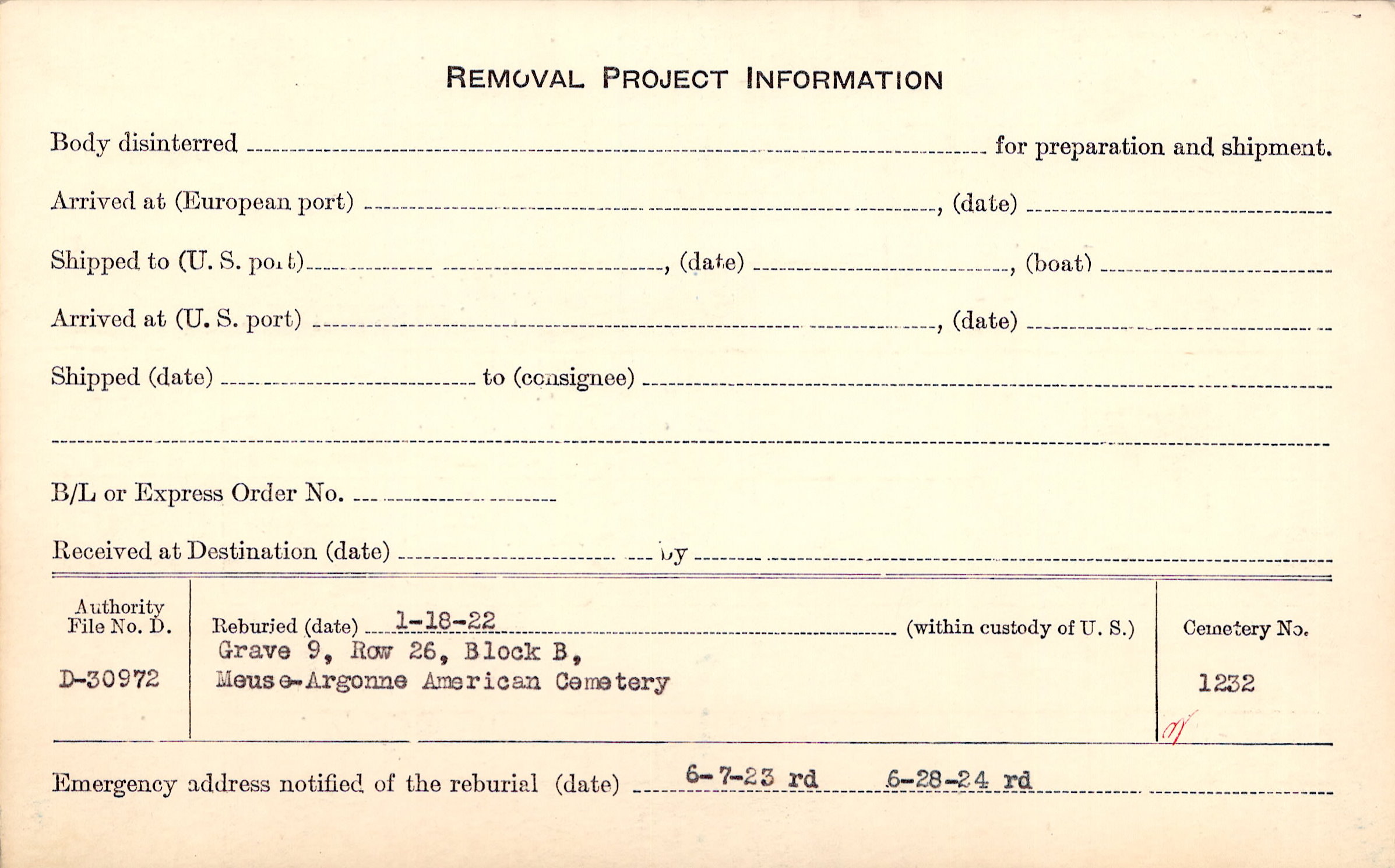 REMOVAL PROJECT INFORMATION

Body disinterred ____ for preparation and shipment.

Arrived at (European port) ____, (date) ____

Shipped to (U. S. port) ____, (date) ____, (boat) ____

Arrived at (U. S. port) ____, (date) ____

Shipped (date) ____ to (consignee) ____

____

B/L or Express Order No. ____

Received at Destination (date) ____ by ____

Authority File No. D.

D-30972

Reburied (date) 1-18-22 (within custody of U. S.)
Grave 9, Row 26, Block B,
Meuse-Argonne American Cemetery

Cemetery No.

1232

Emergency address notified of the reburial (date) 6-7-23 rd 6-28-24 rd